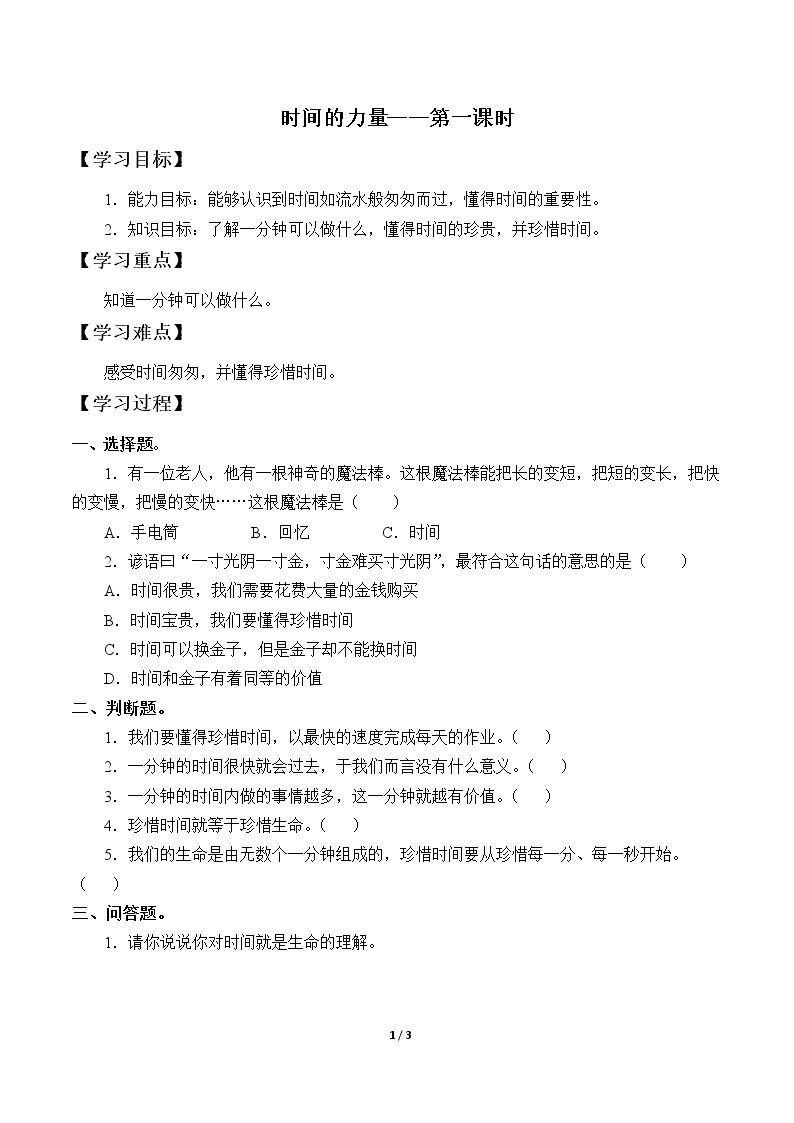 时间的力量——第一课时

【学习目标】

1．能力目标：能够认识到时间如流水般匆匆而过，懂得时间的重要性。

2．知识目标：了解一分钟可以做什么，懂得时间的珍贵，并珍惜时间。

【学习重点】

知道一分钟可以做什么。

【学习难点】

感受时间匆匆，并懂得珍惜时间。

【学习过程】

一、选择题。

1．有一位老人，他有一根神奇的魔法棒。这根魔法棒能把长的变短，把短的变长，把快的变慢，把慢的变快……这根魔法棒是（　　）

A．手电筒　　B．回忆　　C．时间

2．谚语曰“一寸光阴一寸金，寸金难买寸光阴”，最符合这句话的意思的是（　　）

A．时间很贵，我们需要花费大量的金钱购买

B．时间宝贵，我们要懂得珍惜时间

C．时间可以换金子，但是金子却不能换时间

D．时间和金子有着同等的价值

二、判断题。

1．我们要懂得珍惜时间，以最快的速度完成每天的作业。（　　）

2．一分钟的时间很快就会过去，于我们而言没有什么意义。（　　）

3．一分钟的时间内做的事情越多，这一分钟就越有价值。（　　）

4．珍惜时间就等于珍惜生命。（　　）

5．我们的生命是由无数个一分钟组成的，珍惜时间要从珍惜每一分、每一秒开始。（　　）

三、问答题。

1．请你说说你对时间就是生命的理解。

1 / 3